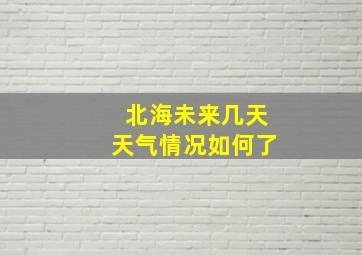 北海未来几天
天气情况如何了